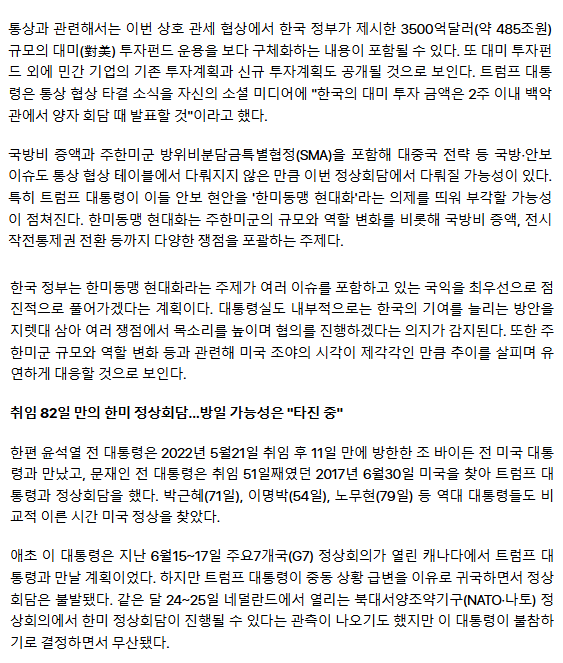 통상과 관련해서는 이번 상호 관세 협상에서 한국 정부가 제시한 3500억달러(약 485조원) 규모의 대미(對美) 투자펀드 운용을 보다 구체화하는 내용이 포함될 수 있다. 또 대미 투자펀드 외에 민간 기업의 기존 투자계획과 신규 투자계획도 공개될 것으로 보인다. 트럼프 대통령은 통상 협상 타결 소식을 자신의 소셜 미디어에 "한국의 대미 투자 금액은 2주 이내 백악관에서 양자 회담 때 발표할 것"이라고 했다.

국방비 증액과 주한미군 방위비분담금특별협정(SMA)을 포함해 대중국 전략 등 국방·안보 이슈도 통상 협상 테이블에서 다뤄지지 않은 만큼 이번 정상회담에서 다뤄질 가능성이 있다. 특히 트럼프 대통령이 이들 안보 현안을 '한미동맹 현대화'라는 의제를 띄워 부각할 가능성이 점쳐진다. 한미동맹 현대화는 주한미군의 규모와 역할 변화를 비롯해 국방비 증액, 전시작전통제권 전환 등까지 다양한 쟁점을 포괄하는 주제다.

한국 정부는 한미동맹 현대화라는 주제가 여러 이슈를 포함하고 있는 국익을 최우선으로 점진적으로 풀어가겠다는 계획이다. 대통령실도 내부적으로는 한국의 기여를 늘리는 방안을 지렛대 삼아 여러 쟁점에서 목소리를 높이며 협의를 진행하겠다는 의지가 감지된다. 또한 주한미군 규모와 역할 변화 등과 관련해 미국 조야의 시각이 제각각인 만큼 추이를 살피며 유연하게 대응할 것으로 보인다.

취임 82일 만의 한미 정상회담...방일 가능성은 "타진 중"

한편 윤석열 전 대통령은 2022년 5월21일 취임 후 11일 만에 방한한 조 바이든 전 미국 대통령과 만났고, 문재인 전 대통령은 취임 51일째였던 2017년 6월30일 미국을 찾아 트럼프 대통령과 정상회담을 했다. 박근혜(71일), 이명박(54일), 노무현(79일) 등 역대 대통령들도 비교적 이른 시간 미국 정상을 찾았다.

애초 이 대통령은 지난 6월15~17일 주요7개국(G7) 정상회의가 열린 캐나다에서 트럼프 대통령과 만날 계획이었다. 하지만 트럼프 대통령이 중동 상황 급변을 이유로 귀국하면서 정상회담은 불발됐다. 같은 달 24~25일 네덜란드에서 열리는 북대서양조약기구(NATO·나토) 정상회의에서 한미 정상회담이 진행될 수 있다는 관측이 나오기도 했지만 이 대통령이 불참하기로 결정하면서 무산됐다.